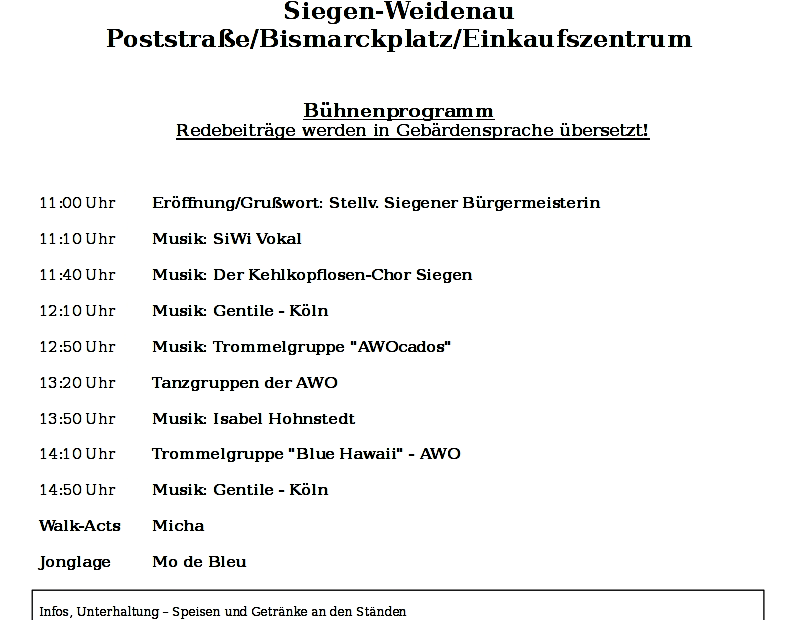 Siegen-Weidenau
Poststraße/Bismarckplatz/Einkaufszentrum

Bühnenprogramm
Redebeiträge werden in Gebärdensprache übersetzt!

11:00 Uhr Eröffnung/Grußwort: Stellv. Siegener Bürgermeisterin

11:10 Uhr Musik: SiWi Vokal

11:40 Uhr Musik: Der Kehlkopflosen-Chor Siegen

12:10 Uhr Musik: Gentile - Köln

12:50 Uhr Musik: Trommelgruppe "AWOcados"

13:20 Uhr Tanzgruppen der AWO

13:50 Uhr Musik: Isabel Hohnstedt

14:10 Uhr Trommelgruppe "Blue Hawaii" - AWO

14:50 Uhr Musik: Gentile - Köln

Walk-Acts Micha

Jonglage Mo de Bleu

Infos, Unterhaltung – Speisen und Getränke an den Ständen